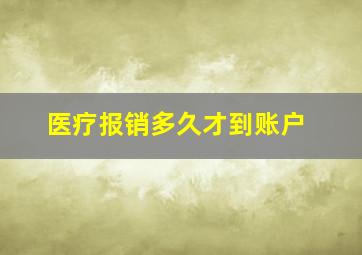 医疗报销多久才到账户